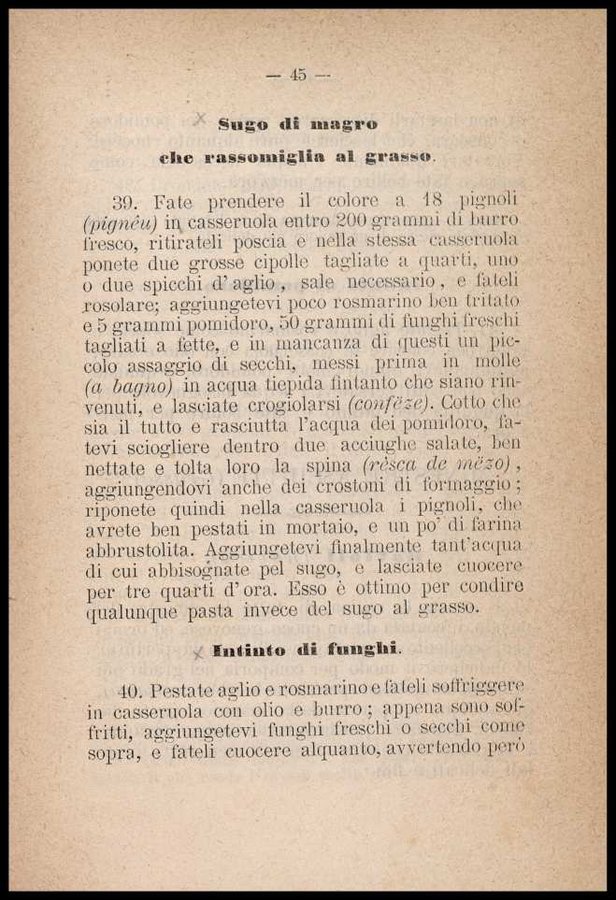 — 45 —

Sugo di magro
che rassomiglia al grasso.

39. Fate prendere il colore a 18 pignoli (pignêu) in casseruola entro 200 grammi di burro fresco, ritirateli poscia e nella stessa casseruola ponete due grosse cipolle tagliate a quarti, uno o due spicchi d'aglio, sale necessario, e fateli rosolare; aggiungetevi poco rosmarino ben tritato e 5 grammi pomidoro, 50 grammi di funghi freschi tagliati a fette, e in mancanza di questi un piccolo assaggio di secchi, messi prima in molle (a bagno) in acqua tiepida fintanto che siano rinvenuti, e lasciate crogiolarsi (confëze). Cotto che sia il tutto e rasciutta l'acqua dei pomidoro, fatevi sciogliere dentro due acciughe salate, ben nettate e tolta loro la spina (rèsca de mëzo), aggiungendovi anche dei crostoni di formaggio; riponete quindi nella casseruola i pignoli, che avrete ben pestati in mortaio, e un po' di farina abbrustolita. Aggiungetevi finalmente tant'acqua di cui abbisognate pel sugo, e lasciate cuocere per tre quarti d'ora. Esso è ottimo per condire qualunque pasta invece del sugo al grasso.

Intinto di funghi.

40. Pestate aglio e rosmarino e fateli soffriggere in casseruola con olio e burro; appena sono soffritti, aggiungetevi funghi freschi o secchi come sopra, e fateli cuocere alquanto, avvertendo però